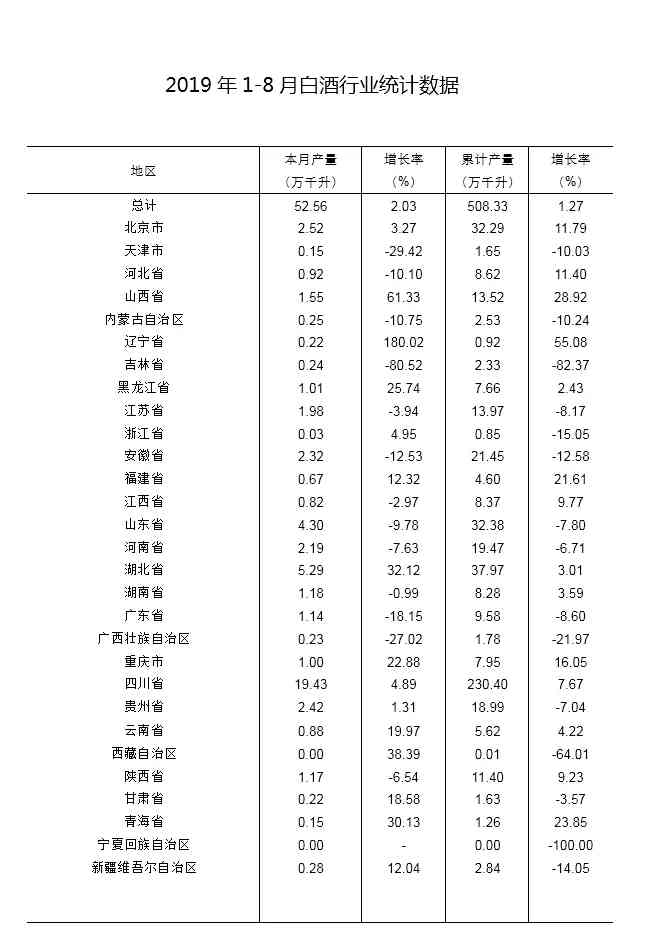 2019 年 1-8 月白酒行业统计数据

| 地区 | 本月产量（万千升） | 增长率（%） | 累计产量（万千升） | 增长率（%） |
|---|---|---|---|---|
| 总计 | 52.56 | 2.03 | 508.33 | 1.27 |
| 北京市 | 2.52 | 3.27 | 32.29 | 11.79 |
| 天津市 | 0.15 | -29.42 | 1.65 | -10.03 |
| 河北省 | 0.92 | -10.10 | 8.62 | 11.40 |
| 山西省 | 1.55 | 61.33 | 13.52 | 28.92 |
| 内蒙古自治区 | 0.25 | -10.75 | 2.53 | -10.24 |
| 辽宁省 | 0.22 | 180.02 | 0.92 | 55.08 |
| 吉林省 | 0.24 | -80.52 | 2.33 | -82.37 |
| 黑龙江省 | 1.01 | 25.74 | 7.66 | 2.43 |
| 江苏省 | 1.98 | -3.94 | 13.97 | -8.17 |
| 浙江省 | 0.03 | 4.95 | 0.85 | -15.05 |
| 安徽省 | 2.32 | -12.53 | 21.45 | -12.58 |
| 福建省 | 0.67 | 12.32 | 4.60 | 21.61 |
| 江西省 | 0.82 | -2.97 | 8.37 | 9.77 |
| 山东省 | 4.30 | -9.78 | 32.38 | -7.80 |
| 河南省 | 2.19 | -7.63 | 19.47 | -6.71 |
| 湖北省 | 5.29 | 32.12 | 37.97 | 3.01 |
| 湖南省 | 1.18 | -0.99 | 8.28 | 3.59 |
| 广东省 | 1.14 | -18.15 | 9.58 | -8.60 |
| 广西壮族自治区 | 0.23 | -27.02 | 1.78 | -21.97 |
| 重庆市 | 1.00 | 22.88 | 7.95 | 16.05 |
| 四川省 | 19.43 | 4.89 | 230.40 | 7.67 |
| 贵州省 | 2.42 | 1.31 | 18.99 | -7.04 |
| 云南省 | 0.88 | 19.97 | 5.62 | 4.22 |
| 西藏自治区 | 0.00 | 38.39 | 0.01 | -64.01 |
| 陕西省 | 1.17 | -6.54 | 11.40 | 9.23 |
| 甘肃省 | 0.22 | 18.58 | 1.63 | -3.57 |
| 青海省 | 0.15 | 30.13 | 1.26 | 23.85 |
| 宁夏回族自治区 | 0.00 | - | 0.00 | -100.00 |
| 新疆维吾尔自治区 | 0.28 | 12.04 | 2.84 | -14.05 |